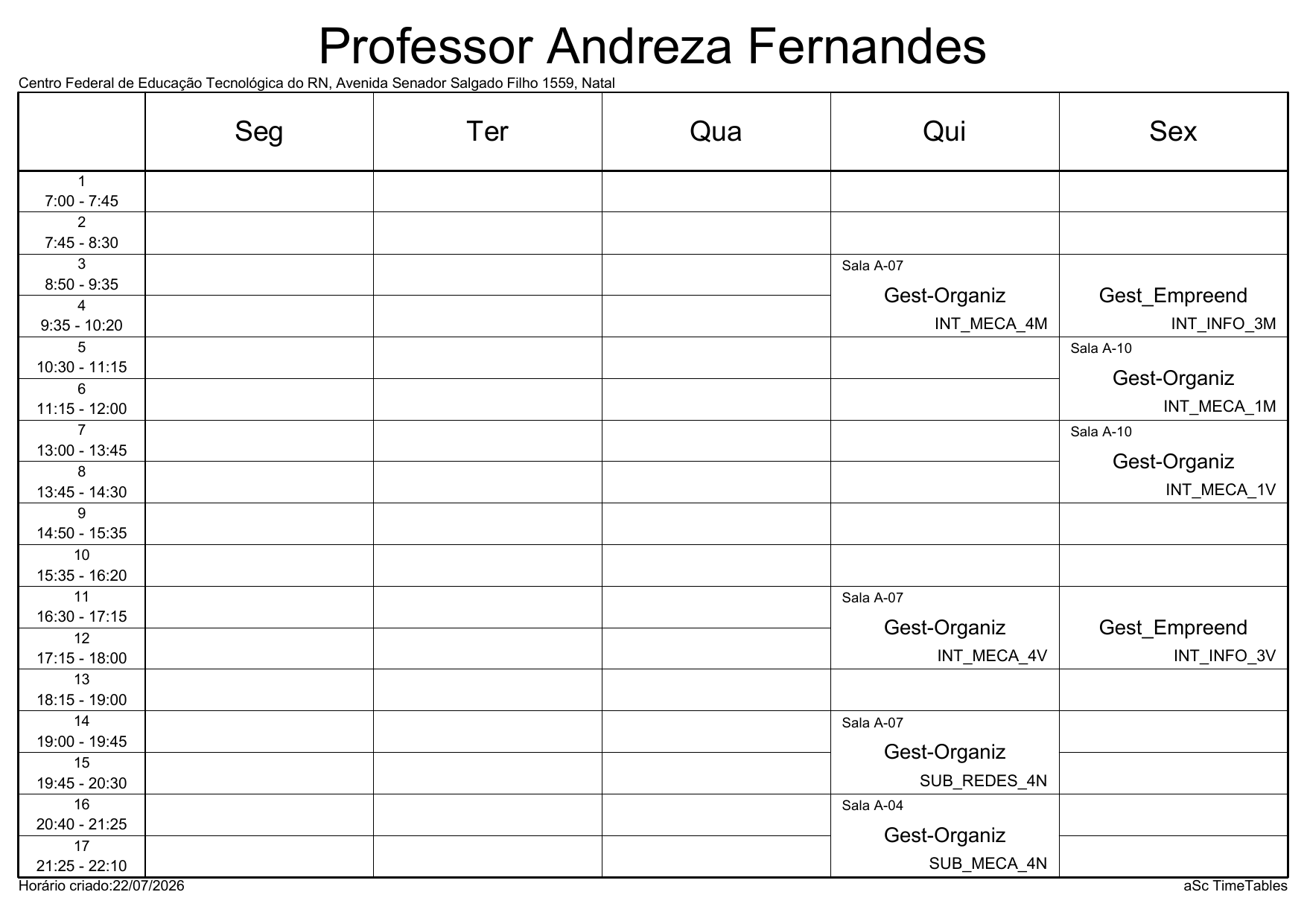 Professor Andreza Fernandes

Centro Federal de Educação Tecnológica do RN, Avenida Senador Salgado Filho 1559, Natal

| | Seg | Ter | Qua | Qui | Sex |
|---|---|---|---|---|---|
| 1 7:00 - 7:45 | | | | | |
| 2 7:45 - 8:30 | | | | | |
| 3 8:50 - 9:35 | | | | Sala A-07 Gest-Organiz INT_MECA_4M | Gest_Empreend INT_INFO_3M |
| 4 9:35 - 10:20 | | | | | |
| 5 10:30 - 11:15 | | | | | Sala A-10 Gest-Organiz INT_MECA_1M |
| 6 11:15 - 12:00 | | | | | |
| 7 13:00 - 13:45 | | | | | Sala A-10 Gest-Organiz INT_MECA_1V |
| 8 13:45 - 14:30 | | | | | |
| 9 14:50 - 15:35 | | | | | |
| 10 15:35 - 16:20 | | | | | |
| 11 16:30 - 17:15 | | | | Sala A-07 Gest-Organiz INT_MECA_4V | Gest_Empreend INT_INFO_3V |
| 12 17:15 - 18:00 | | | | | |
| 13 18:15 - 19:00 | | | | | |
| 14 19:00 - 19:45 | | | | Sala A-07 Gest-Organiz SUB_REDES_4N | |
| 15 19:45 - 20:30 | | | | | |
| 16 20:40 - 21:25 | | | | Sala A-04 Gest-Organiz SUB_MECA_4N | |
| 17 21:25 - 22:10 | | | | | |

Horário criado:22/07/2026

aSc TimeTables